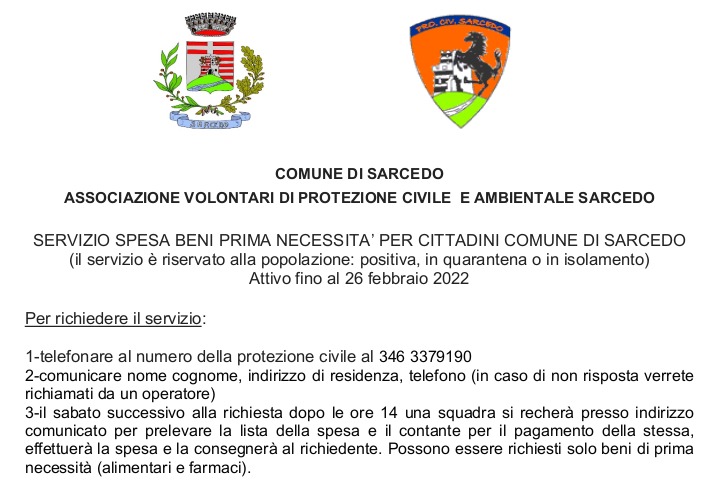 SARCEDO

PRO. CIV. SARCEDO

COMUNE DI SARCEDO

ASSOCIAZIONE VOLONTARI DI PROTEZIONE CIVILE E AMBIENTALE SARCEDO

SERVIZIO SPESA BENI PRIMA NECESSITA' PER CITTADINI COMUNE DI SARCEDO
(il servizio è riservato alla popolazione: positiva, in quarantena o in isolamento)
Attivo fino al 26 febbraio 2022

Per richiedere il servizio:

1-telefonare al numero della protezione civile al 346 3379190
2-comunicare nome cognome, indirizzo di residenza, telefono (in caso di non risposta verrete richiamati da un operatore)
3-il sabato successivo alla richiesta dopo le ore 14 una squadra si recherà presso indirizzo comunicato per prelevare la lista della spesa e il contante per il pagamento della stessa, effettuerà la spesa e la consegnerà al richiedente. Possono essere richiesti solo beni di prima necessità (alimentari e farmaci).